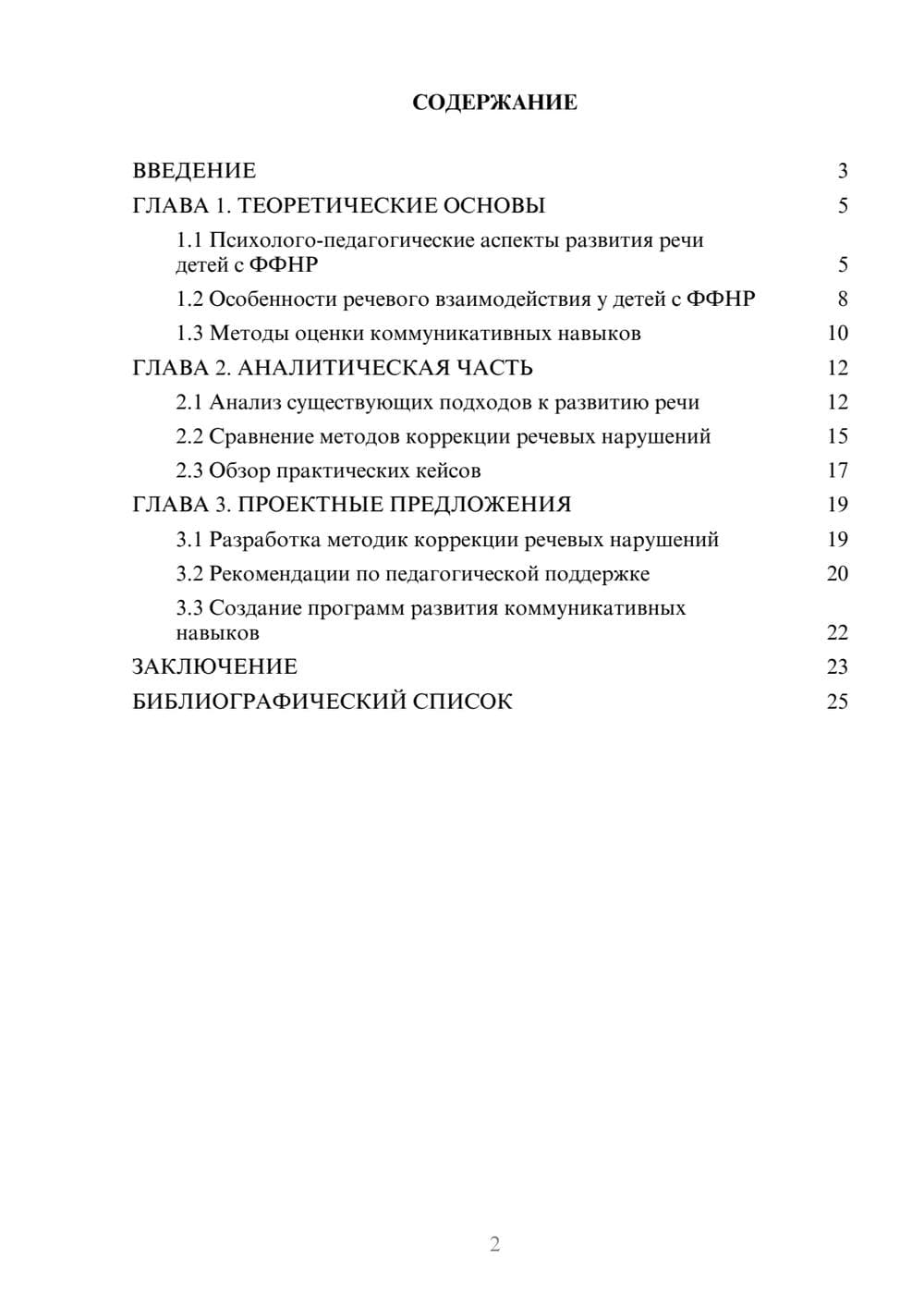 СОДЕРЖАНИЕ

ВВЕДЕНИЕ 3
ГЛАВА 1. ТЕОРЕТИЧЕСКИЕ ОСНОВЫ 5
1.1 Психолого-педагогические аспекты развития речи детей с ФФНР 5
1.2 Особенности речевого взаимодействия у детей с ФФНР 8
1.3 Методы оценки коммуникативных навыков 10
ГЛАВА 2. АНАЛИТИЧЕСКАЯ ЧАСТЬ 12
2.1 Анализ существующих подходов к развитию речи 12
2.2 Сравнение методов коррекции речевых нарушений 15
2.3 Обзор практических кейсов 17
ГЛАВА 3. ПРОЕКТНЫЕ ПРЕДЛОЖЕНИЯ 19
3.1 Разработка методик коррекции речевых нарушений 19
3.2 Рекомендации по педагогической поддержке 20
3.3 Создание программ развития коммуникативных навыков 22
ЗАКЛЮЧЕНИЕ 23
БИБЛИОГРАФИЧЕСКИЙ СПИСОК 25

2